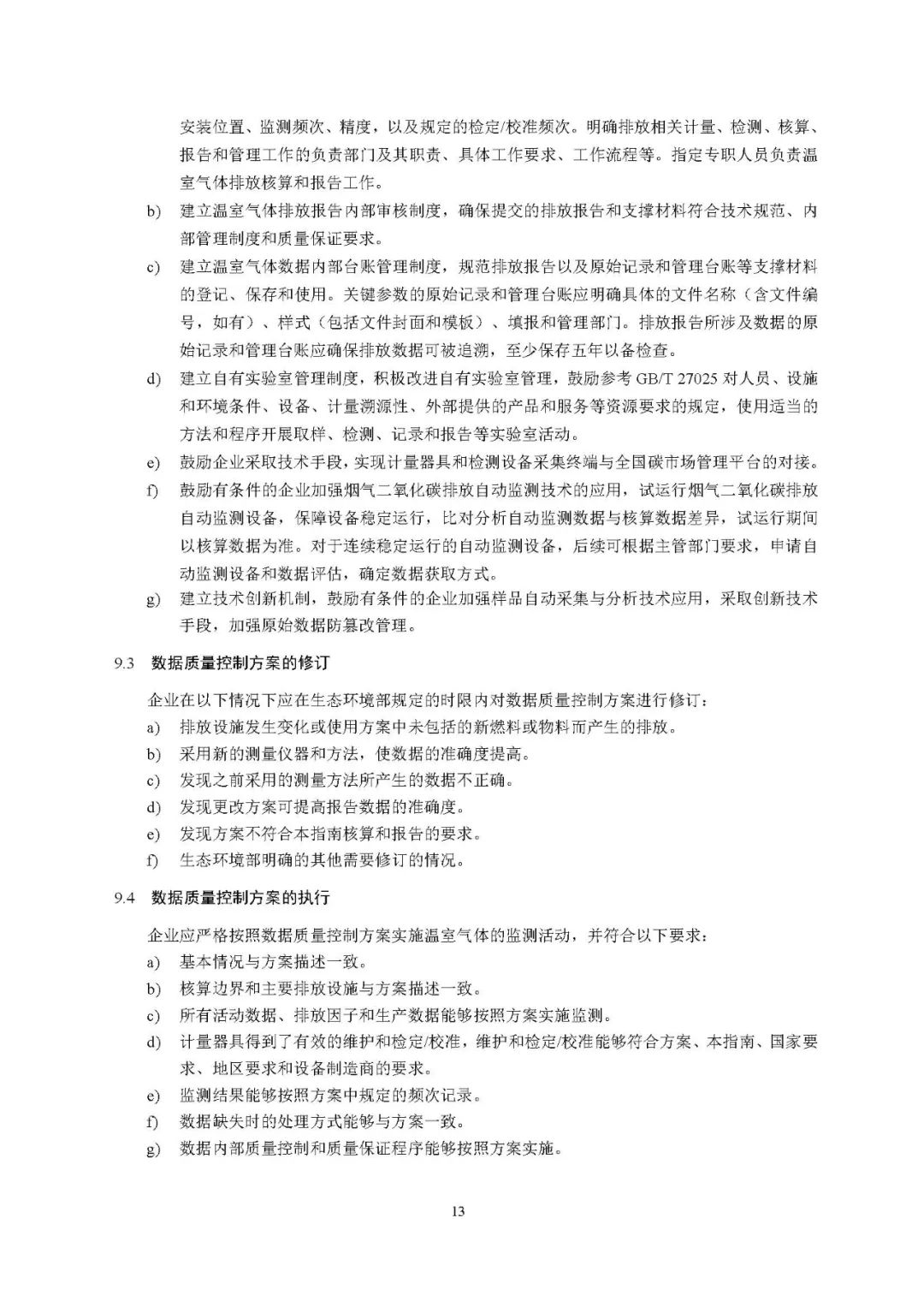 安装位置、监测频次、精度，以及规定的检定/校准频次。明确排放相关计量、检测、核算、报告和管理工作的负责部门及其职责、具体工作要求、工作流程等。指定专职人员负责温室气体排放核算和报告工作。

b) 建立温室气体排放报告内部审核制度，确保提交的排放报告和支撑材料符合技术规范、内部管理制度和质量保证要求。

c) 建立温室气体数据内部台账管理制度，规范排放报告以及原始记录和管理台账等支撑材料的登记、保存和使用。关键参数的原始记录和管理台账应明确具体的文件名称（含文件编号，如有）、样式（包括文件封面和模板）、填报和管理部门。排放报告所涉及数据的原始记录和管理台账应确保排放数据可被追溯，至少保存五年以备检查。

d) 建立自有实验室管理制度，积极改进自有实验室管理，鼓励参考 GB/T 27025 对人员、设施和环境条件、设备、计量溯源性、外部提供的产品和服务等资源要求的规定，使用适当的方法和程序开展取样、检测、记录和报告等实验室活动。

e) 鼓励企业采取技术手段，实现计量器具和检测设备采集终端与全国碳市场管理平台的对接。

f) 鼓励有条件的企业加强烟气二氧化碳排放自动监测技术的应用，试运行烟气二氧化碳排放自动监测设备，保障设备稳定运行，比对分析自动监测数据与核算数据差异，试运行期间以核算数据为准。对于连续稳定运行的自动监测设备，后续可根据主管部门要求，申请自动监测设备和数据评估，确定数据获取方式。

g) 建立技术创新机制，鼓励有条件的企业加强样品自动采集与分析技术应用，采取创新技术手段，加强原始数据防篡改管理。

9.3 数据质量控制方案的修订

企业在以下情况下应在生态环境部规定的时限内对数据质量控制方案进行修订：
a) 排放设施发生变化或使用方案中未包括的新燃料或物料而产生的排放。
b) 采用新的测量仪器和方法，使数据的准确度提高。
c) 发现之前采用的测量方法所产生的数据不正确。
d) 发现更改方案可提高报告数据的准确度。
e) 发现方案不符合本指南核算和报告的要求。
f) 生态环境部明确的其他需要修订的情况。

9.4 数据质量控制方案的执行

企业应严格按照数据质量控制方案实施温室气体的监测活动，并符合以下要求：
a) 基本情况与方案描述一致。
b) 核算边界和主要排放设施与方案描述一致。
c) 所有活动数据、排放因子和生产数据能够按照方案实施监测。
d) 计量器具得到了有效的维护和检定/校准，维护和检定/校准能够符合方案、本指南、国家要求、地区要求和设备制造商的要求。
e) 监测结果能够按照方案中规定的频次记录。
f) 数据缺失时的处理方式能够与方案一致。
g) 数据内部质量控制和质量保证程序能够按照方案实施。

13